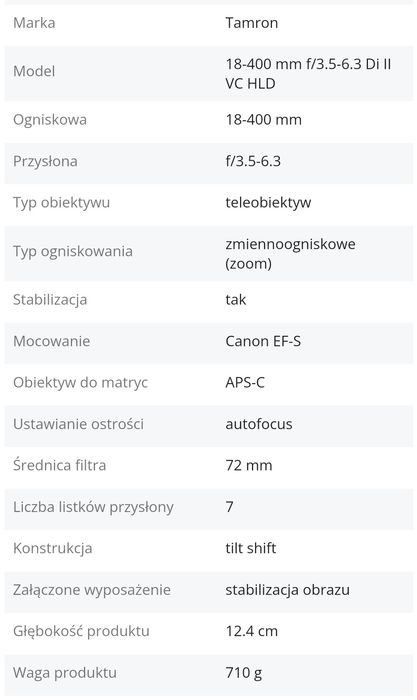 | Marka | Tamron |
|---|---|
| Model | 18-400 mm f/3.5-6.3 Di II VC HLD |
| Ogniskowa | 18-400 mm |
| Przysłona | f/3.5-6.3 |
| Typ obiektywu | teleobiektyw |
| Typ ogniskowania | zmiennoogniskowe (zoom) |
| Stabilizacja | tak |
| Mocowanie | Canon EF-S |
| Obiektyw do matryc | APS-C |
| Ustawianie ostrości | autofocus |
| Średnica filtra | 72 mm |
| Liczba listków przysłony | 7 |
| Konstrukcja | tilt shift |
| Załączone wyposażenie | stabilizacja obrazu |
| Głębokość produktu | 12.4 cm |
| Waga produktu | 710 g |